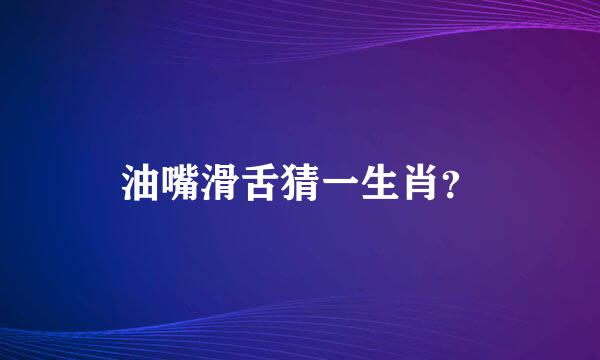 油嘴滑舌猜一生肖?